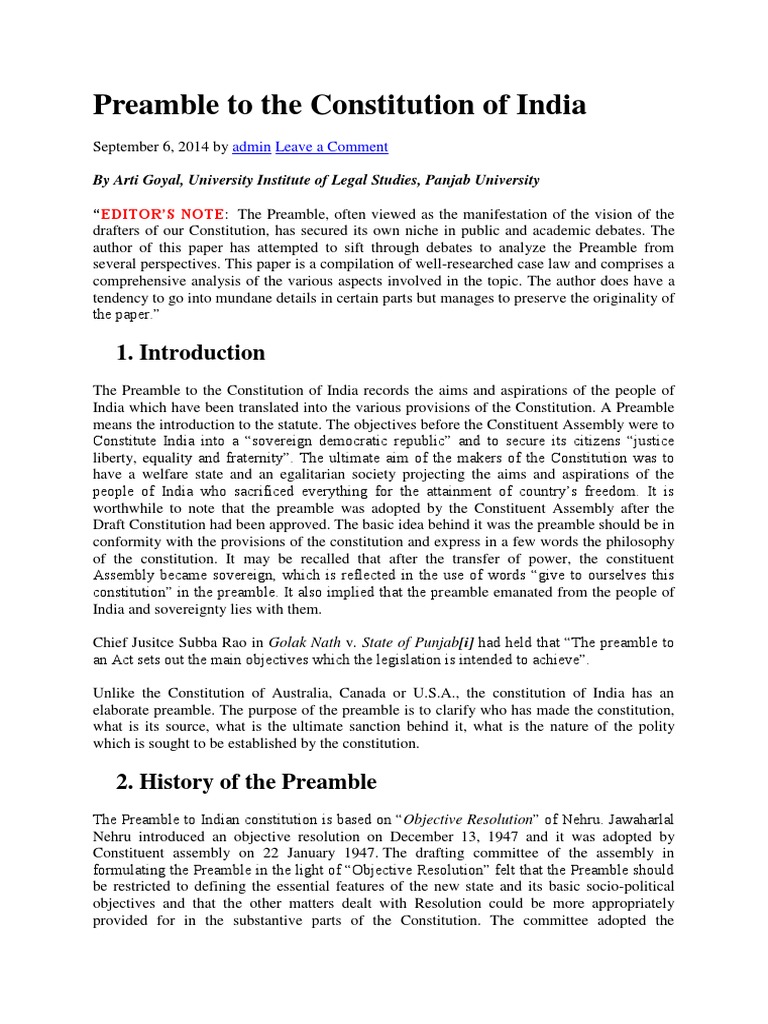 Preamble to the Constitution of India

September 6, 2014 by admin Leave a Comment

By Arti Goyal, University Institute of Legal Studies, Panjab University

"EDITOR'S NOTE: The Preamble, often viewed as the manifestation of the vision of the drafters of our Constitution, has secured its own niche in public and academic debates. The author of this paper has attempted to sift through debates to analyze the Preamble from several perspectives. This paper is a compilation of well-researched case law and comprises a comprehensive analysis of the various aspects involved in the topic. The author does have a tendency to go into mundane details in certain parts but manages to preserve the originality of the paper."

1. Introduction

The Preamble to the Constitution of India records the aims and aspirations of the people of India which have been translated into the various provisions of the Constitution. A Preamble means the introduction to the statute. The objectives before the Constituent Assembly were to Constitute India into a "sovereign democratic republic" and to secure its citizens "justice liberty, equality and fraternity". The ultimate aim of the makers of the Constitution was to have a welfare state and an egalitarian society projecting the aims and aspirations of the people of India who sacrificed everything for the attainment of country's freedom. It is worthwhile to note that the preamble was adopted by the Constituent Assembly after the Draft Constitution had been approved. The basic idea behind it was the preamble should be in conformity with the provisions of the constitution and express in a few words the philosophy of the constitution. It may be recalled that after the transfer of power, the constituent Assembly became sovereign, which is reflected in the use of words "give to ourselves this constitution" in the preamble. It also implied that the preamble emanated from the people of India and sovereignty lies with them.

Chief Jusitce Subba Rao in Golak Nath v. State of Punjab[i] had held that "The preamble to an Act sets out the main objectives which the legislation is intended to achieve".

Unlike the Constitution of Australia, Canada or U.S.A., the constitution of India has an elaborate preamble. The purpose of the preamble is to clarify who has made the constitution, what is its source, what is the ultimate sanction behind it, what is the nature of the polity which is sought to be established by the constitution.

2. History of the Preamble

The Preamble to Indian constitution is based on "Objective Resolution" of Nehru. Jawaharlal Nehru introduced an objective resolution on December 13, 1947 and it was adopted by Constituent assembly on 22 January 1947. The drafting committee of the assembly in formulating the Preamble in the light of "Objective Resolution" felt that the Preamble should be restricted to defining the essential features of the new state and its basic socio-political objectives and that the other matters dealt with Resolution could be more appropriately provided for in the substantive parts of the Constitution. The committee adopted the